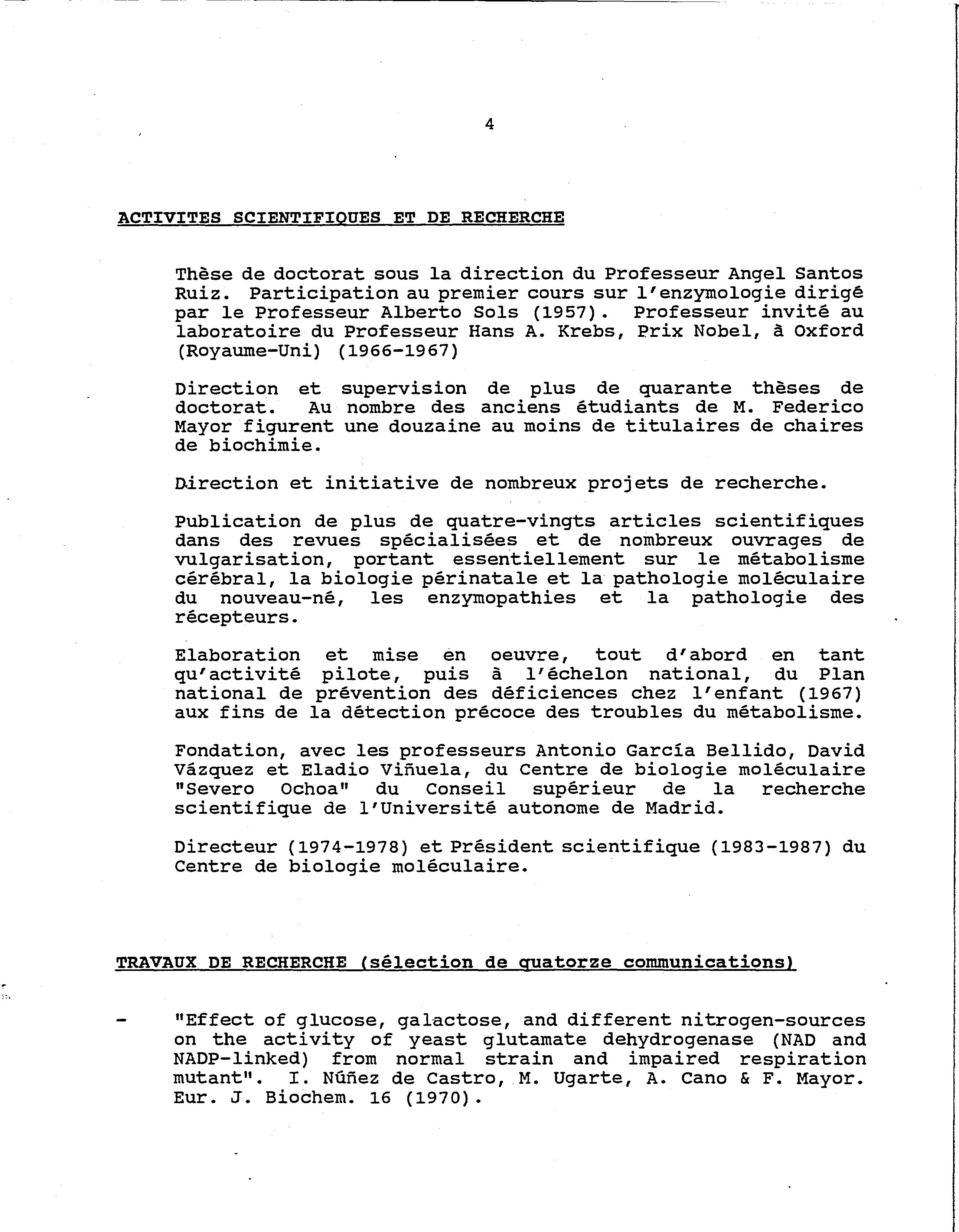 4

ACTIVITES SCIENTIFIQUES ET DE RECHERCHE

Thèse de doctorat sous la direction du Professeur Angel Santos Ruiz. Participation au premier cours sur l'enzymologie dirigé par le Professeur Alberto Sols (1957). Professeur invité au laboratoire du Professeur Hans A. Krebs, Prix Nobel, à Oxford (Royaume-Uni) (1966-1967)

Direction et supervision de plus de quarante thèses de doctorat. Au nombre des anciens étudiants de M. Federico Mayor figurent une douzaine au moins de titulaires de chaires de biochimie.

Direction et initiative de nombreux projets de recherche.

Publication de plus de quatre-vingts articles scientifiques dans des revues spécialisées et de nombreux ouvrages de vulgarisation, portant essentiellement sur le métabolisme cérébral, la biologie périnatale et la pathologie moléculaire du nouveau-né, les enzymopathies et la pathologie des récepteurs.

Elaboration et mise en oeuvre, tout d'abord en tant qu'activité pilote, puis à l'échelon national, du Plan national de prévention des déficiences chez l'enfant (1967) aux fins de la détection précoce des troubles du métabolisme.

Fondation, avec les professeurs Antonio García Bellido, David Vázquez et Eladio Viñuela, du Centre de biologie moléculaire "Severo Ochoa" du Conseil supérieur de la recherche scientifique de l'Université autonome de Madrid.

Directeur (1974-1978) et Président scientifique (1983-1987) du Centre de biologie moléculaire.

TRAVAUX DE RECHERCHE (sélection de quatorze communications)

- "Effect of glucose, galactose, and different nitrogen-sources on the activity of yeast glutamate dehydrogenase (NAD and NADP-linked) from normal strain and impaired respiration mutant". I. Núñez de Castro, M. Ugarte, A. Cano & F. Mayor. Eur. J. Biochem. 16 (1970).